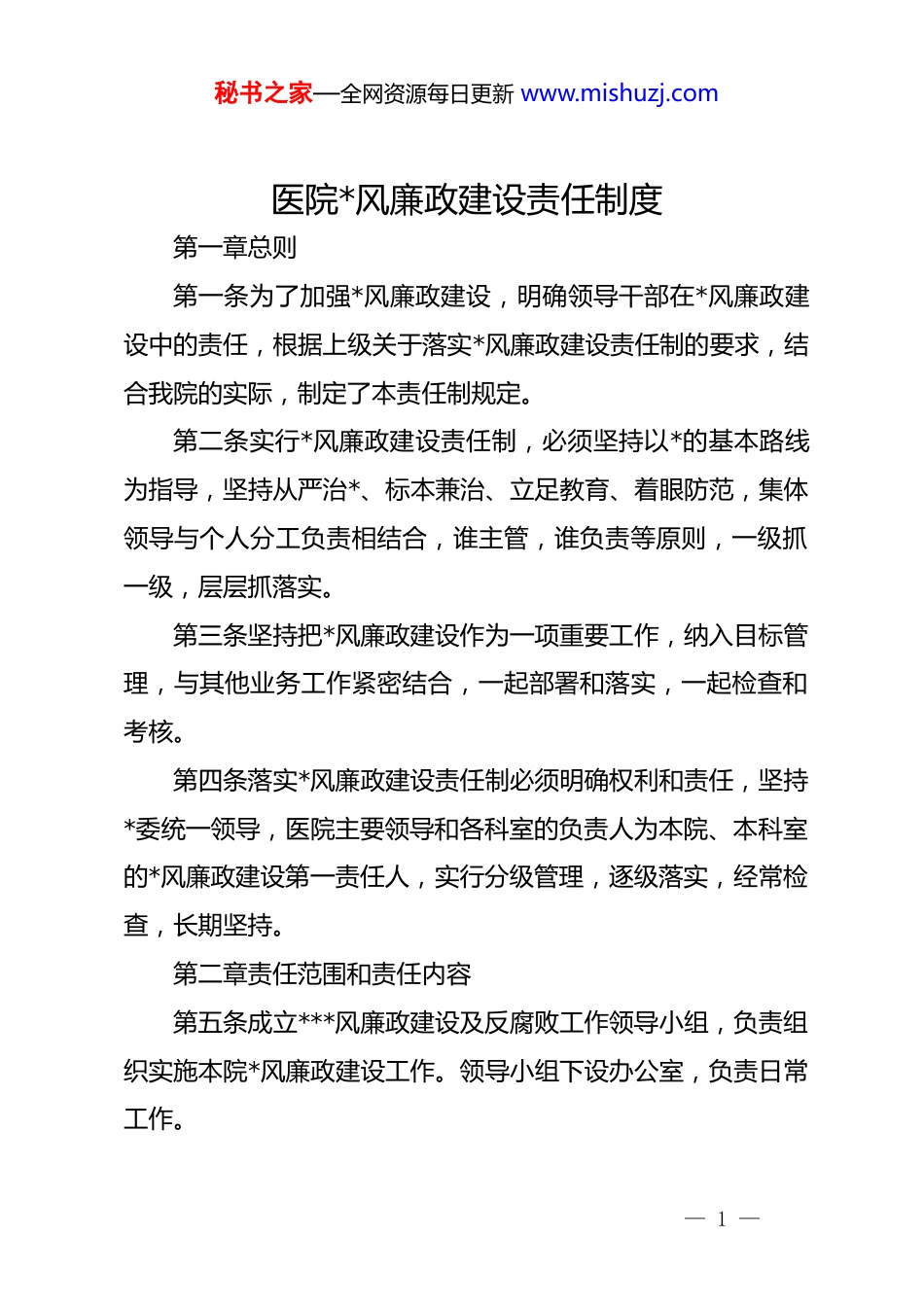 秘书之家—全网资源每日更新 www.mishuzj.com

医院*风廉政建设责任制度

第一章总则

第一条为了加强*风廉政建设，明确领导干部在*风廉政建设中的责任，根据上级关于落实*风廉政建设责任制的要求，结合我院的实际，制定了本责任制规定。

第二条实行*风廉政建设责任制，必须坚持以*的基本路线为指导，坚持从严治*、标本兼治、立足教育、着眼防范，集体领导与个人分工负责相结合，谁主管，谁负责等原则，一级抓一级，层层抓落实。

第三条坚持把*风廉政建设作为一项重要工作，纳入目标管理，与其他业务工作紧密结合，一起部署和落实，一起检查和考核。

第四条落实*风廉政建设责任制必须明确权利和责任，坚持*委统一领导，医院主要领导和各科室的负责人为本院、本科室的*风廉政建设第一责任人，实行分级管理，逐级落实，经常检查，长期坚持。

第二章责任范围和责任内容

第五条成立***风廉政建设及反腐败工作领导小组，负责组织实施本院*风廉政建设工作。领导小组下设办公室，负责日常工作。

— 1 —